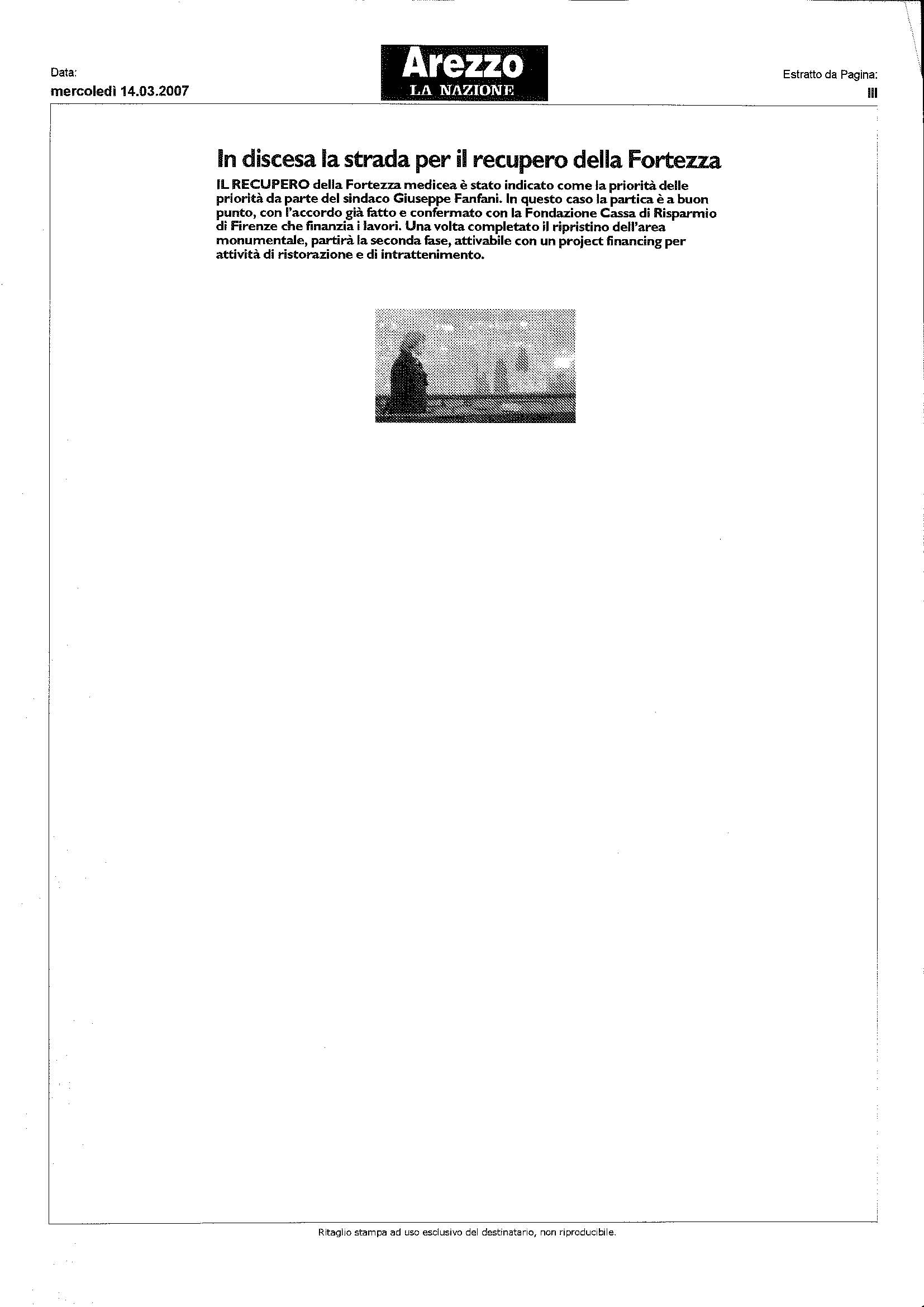 Data:
mercoledì 14.03.2007

Arezzo
LA NAZIONE

Estratto da Pagina:
III

In discesa la strada per il recupero della Fortezza

IL RECUPERO della Fortezza medicea è stato indicato come la priorità delle priorità da parte del sindaco Giuseppe Fanfani. In questo caso la partica è a buon punto, con l'accordo già fatto e confermato con la Fondazione Cassa di Risparmio di Firenze che finanzia i lavori. Una volta completato il ripristino dell'area monumentale, partirà la seconda fase, attivabile con un project financing per attività di ristorazione e di intrattenimento.

Ritaglio stampa ad uso esclusivo del destinatario, non riproducibile.